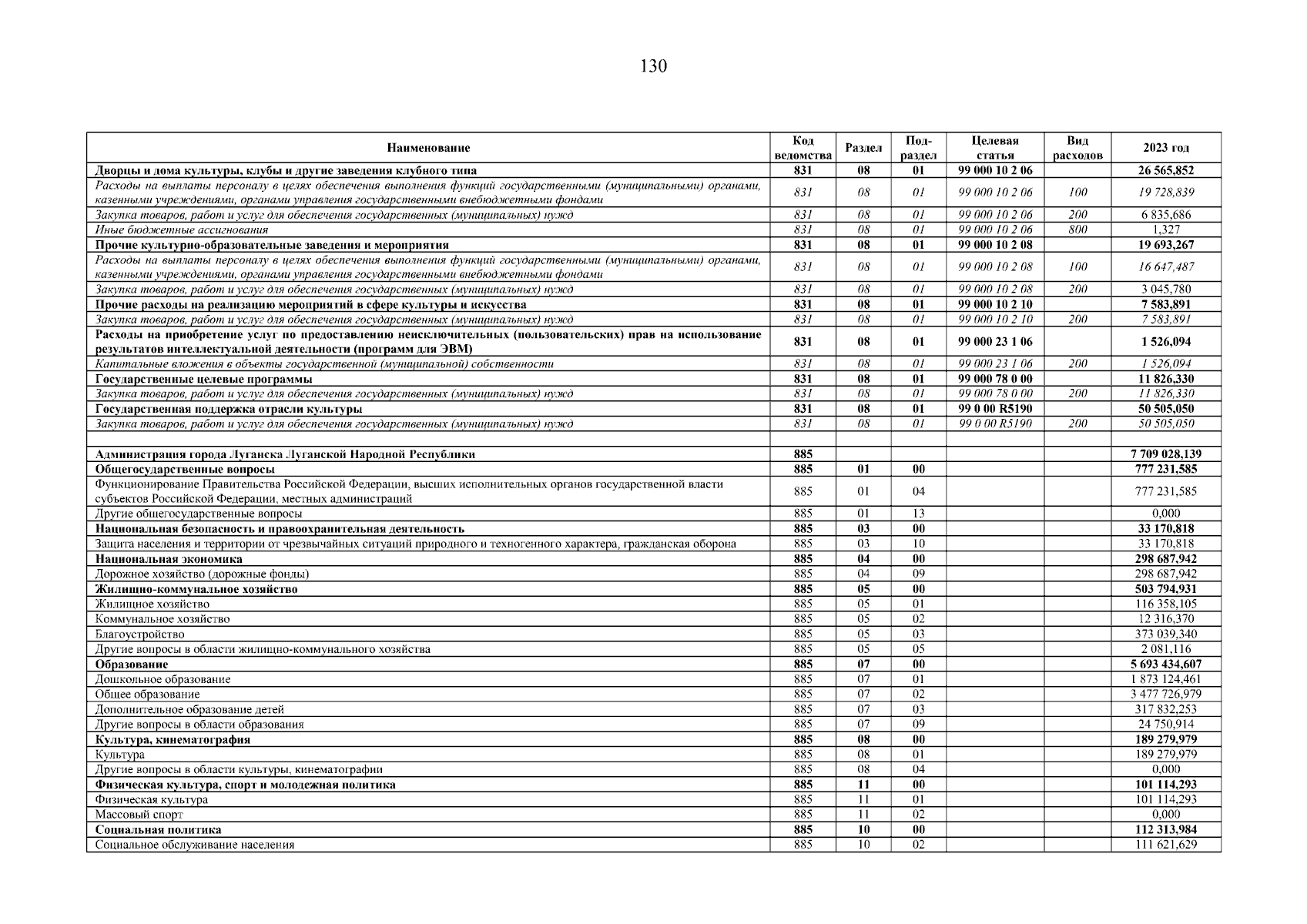 130

| Наименование | Код ведомства | Раздел | Под-раздел | Целевая статья | Вид расходов | 2023 год |
|---|---|---|---|---|---|---|
| Дворцы и дома культуры, клубы и другие заведения клубного типа | 831 | 08 | 01 | 99 000 10 2 06 | | 26 565,852 |
| Расходы на выплаты персоналу в целях обеспечения выполнения функций государственными (муниципальными) органами, казенными учреждениями, органами управления государственными внебюджетными фондами | 831 | 08 | 01 | 99 000 10 2 06 | 100 | 19 728,839 |
| Закупка товаров, работ и услуг для обеспечения государственных (муниципальных) нужд | 831 | 08 | 01 | 99 000 10 2 06 | 200 | 6 835,686 |
| Иные бюджетные ассигнования | 831 | 08 | 01 | 99 000 10 2 06 | 800 | 1,327 |
| Прочие культурно-образовательные заведения и мероприятия | 831 | 08 | 01 | 99 000 10 2 08 | | 19 693,267 |
| Расходы на выплаты персоналу в целях обеспечения выполнения функций государственными (муниципальными) органами, казенными учреждениями, органами управления государственными внебюджетными фондами | 831 | 08 | 01 | 99 000 10 2 08 | 100 | 16 647,487 |
| Закупка товаров, работ и услуг для обеспечения государственных (муниципальных) нужд | 831 | 08 | 01 | 99 000 10 2 08 | 200 | 3 045,780 |
| Прочие расходы на реализацию мероприятий в сфере культуры и искусства | 831 | 08 | 01 | 99 000 10 2 10 | | 7 583,891 |
| Закупка товаров, работ и услуг для обеспечения государственных (муниципальных) нужд | 831 | 08 | 01 | 99 000 10 2 10 | 200 | 7 583,891 |
| Расходы на приобретение услуг по предоставлению неисключительных (пользовательских) прав на использование результатов интеллектуальной деятельности (программ для ЭВМ) | 831 | 08 | 01 | 99 000 23 1 06 | | 1 526,094 |
| Капитальные вложения в объекты государственной (муниципальной) собственности | 831 | 08 | 01 | 99 000 23 1 06 | 200 | 1 526,094 |
| Государственные целевые программы | 831 | 08 | 01 | 99 000 78 0 00 | | 11 826,330 |
| Закупка товаров, работ и услуг для обеспечения государственных (муниципальных) нужд | 831 | 08 | 01 | 99 000 78 0 00 | 200 | 11 826,330 |
| Государственная поддержка отрасли культуры | 831 | 08 | 01 | 99 0 00 R5190 | | 50 505,050 |
| Закупка товаров, работ и услуг для обеспечения государственных (муниципальных) нужд | 831 | 08 | 01 | 99 0 00 R5190 | 200 | 50 505,050 |
| | | | | | | |
| Администрация города Луганска Луганской Народной Республики | 885 | | | | | 7 709 028,139 |
| Общегосударственные вопросы | 885 | 01 | 00 | | | 777 231,585 |
| Функционирование Правительства Российской Федерации, высших исполнительных органов государственной власти субъектов Российской Федерации, местных администраций | 885 | 01 | 04 | | | 777 231,585 |
| Другие общегосударственные вопросы | 885 | 01 | 13 | | | 0,000 |
| Национальная безопасность и правоохранительная деятельность | 885 | 03 | 00 | | | 33 170,818 |
| Защита населения и территории от чрезвычайных ситуаций природного и техногенного характера, гражданская оборона | 885 | 03 | 10 | | | 33 170,818 |
| Национальная экономика | 885 | 04 | 00 | | | 298 687,942 |
| Дорожное хозяйство (дорожные фонды) | 885 | 04 | 09 | | | 298 687,942 |
| Жилищно-коммунальное хозяйство | 885 | 05 | 00 | | | 503 794,931 |
| Жилищное хозяйство | 885 | 05 | 01 | | | 116 358,105 |
| Коммунальное хозяйство | 885 | 05 | 02 | | | 12 316,370 |
| Благоустройство | 885 | 05 | 03 | | | 373 039,340 |
| Другие вопросы в области жилищно-коммунального хозяйства | 885 | 05 | 05 | | | 2 081,116 |
| Образование | 885 | 07 | 00 | | | 5 693 434,607 |
| Дошкольное образование | 885 | 07 | 01 | | | 1 873 124,461 |
| Общее образование | 885 | 07 | 02 | | | 3 477 726,979 |
| Дополнительное образование детей | 885 | 07 | 03 | | | 317 832,253 |
| Другие вопросы в области образования | 885 | 07 | 09 | | | 24 750,914 |
| Культура, кинематография | 885 | 08 | 00 | | | 189 279,979 |
| Культура | 885 | 08 | 01 | | | 189 279,979 |
| Другие вопросы в области культуры, кинематографии | 885 | 08 | 04 | | | 0,000 |
| Физическая культура, спорт и молодежная политика | 885 | 11 | 00 | | | 101 114,293 |
| Физическая культура | 885 | 11 | 01 | | | 101 114,293 |
| Массовый спорт | 885 | 11 | 02 | | | 0,000 |
| Социальная политика | 885 | 10 | 00 | | | 112 313,984 |
| Социальное обслуживание населения | 885 | 10 | 02 | | | 111 621,629 |